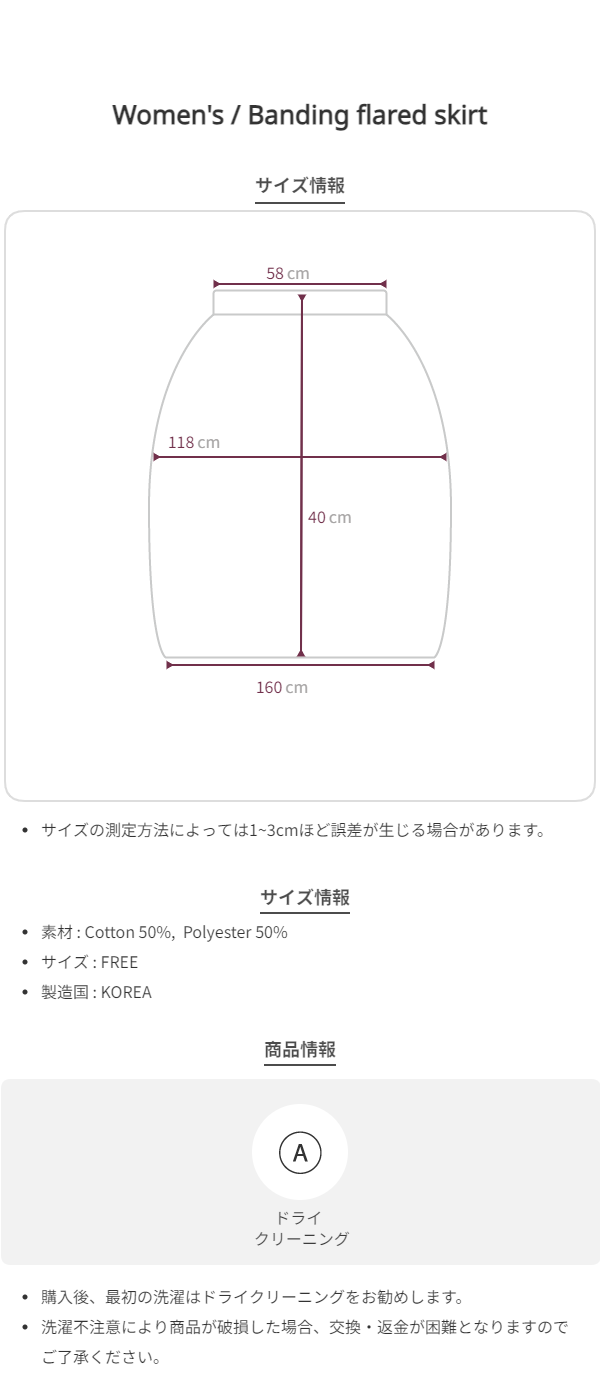 Women's / Banding flared skirt

サイズ情報

58 cm

118 cm

40 cm

160 cm

• サイズの測定方法によっては1~3cmほど誤差が生じる場合があります。

サイズ情報

• 素材 : Cotton 50%, Polyester 50%
• サイズ : FREE
• 製造国 : KOREA

商品情報

A

ドライ
クリーニング

• 購入後、最初の洗濯はドライクリーニングをお勧めします。
• 洗濯不注意により商品が破損した場合、交換・返金が困難となりますのでご了承ください。